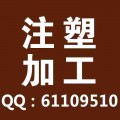 注塑
加工
QQ：61109510